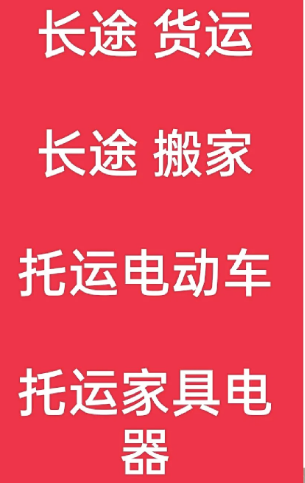 长途 货运

长途 搬家

托运电动车

托运家具电器